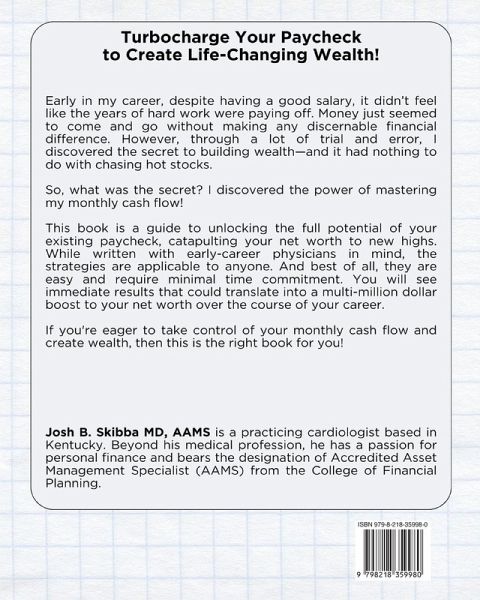 Turbocharge Your Paycheck to Create Life-Changing Wealth!

Early in my career, despite having a good salary, it didn't feel like the years of hard work were paying off. Money just seemed to come and go without making any discernable financial difference. However, through a lot of trial and error, I discovered the secret to building wealth—and it had nothing to do with chasing hot stocks.

So, what was the secret? I discovered the power of mastering my monthly cash flow!

This book is a guide to unlocking the full potential of your existing paycheck, catapulting your net worth to new highs. While written with early-career physicians in mind, the strategies are applicable to anyone. And best of all, they are easy and require minimal time commitment. You will see immediate results that could translate into a multi-million dollar boost to your net worth over the course of your career.

If you're eager to take control of your monthly cash flow and create wealth, then this is the right book for you!

Josh B. Skibba MD, AAMS is a practicing cardiologist based in Kentucky. Beyond his medical profession, he has a passion for personal finance and bears the designation of Accredited Asset Management Specialist (AAMS) from the College of Financial Planning.

ISBN 979-8-218-35998-0

9 798218 359980